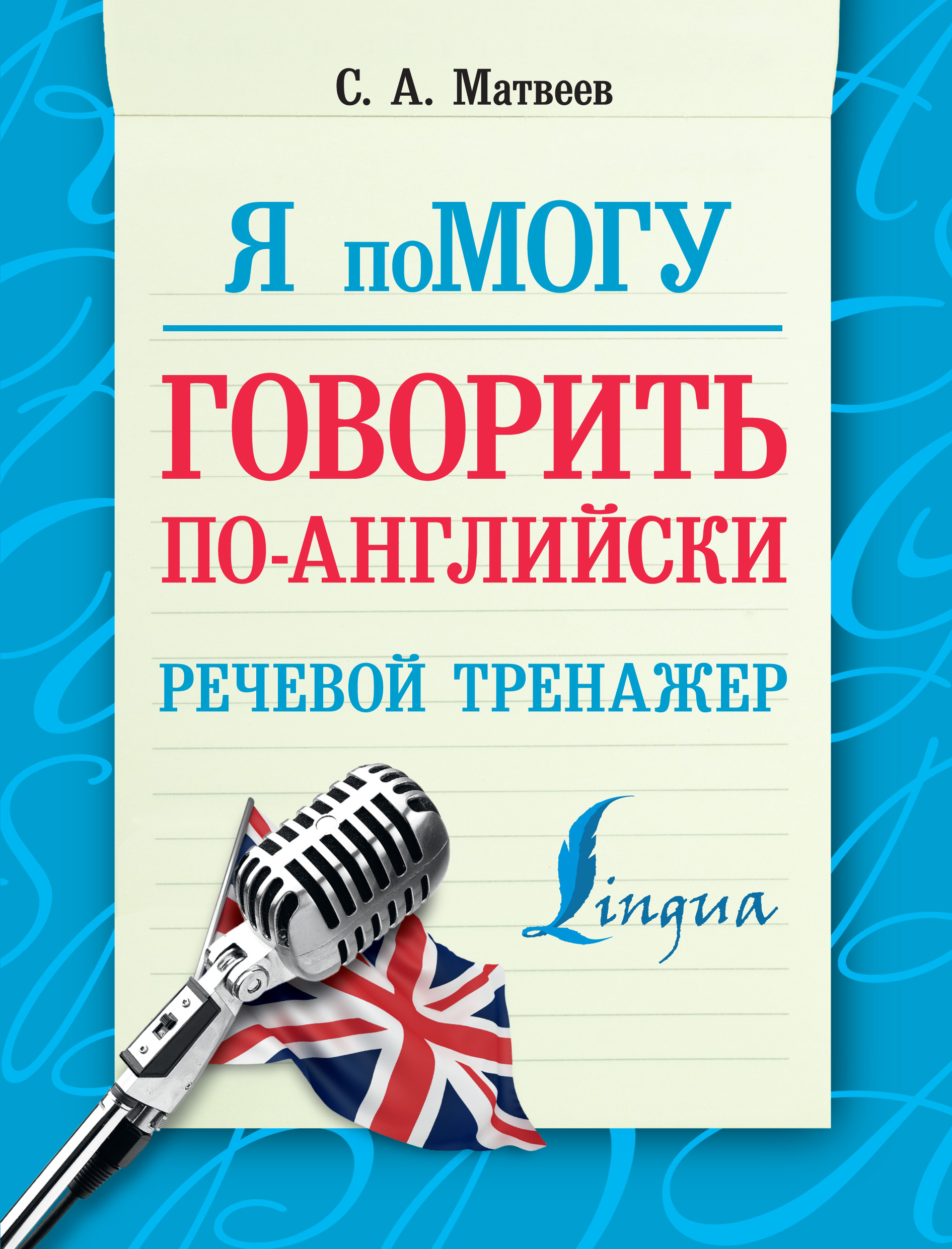 С. А. Матвеев

Я поМОГУ

ГОВОРИТЬ ПО-АНГЛИЙСКИ

РЕЧЕВОЙ ТРЕНАЖЕР

Lingua